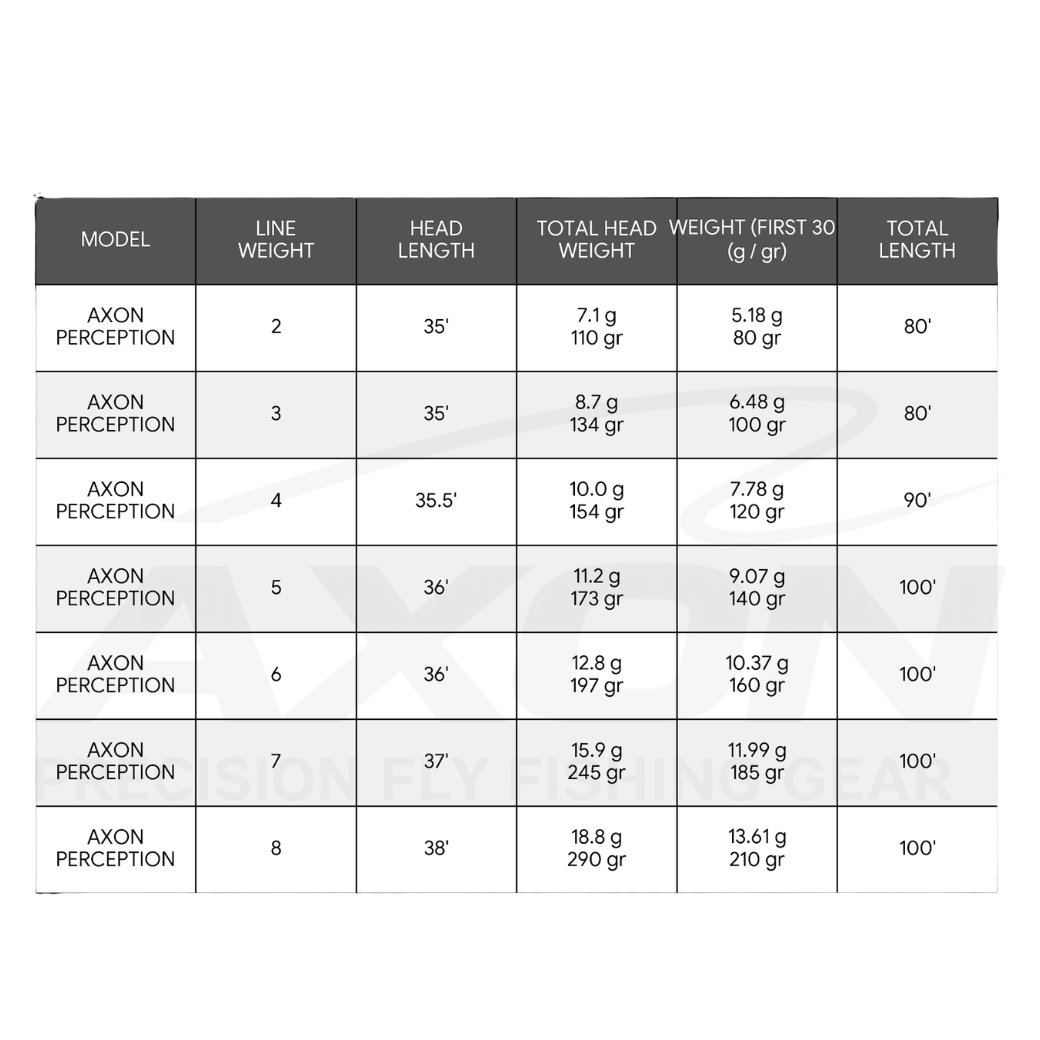 | MODEL | LINE WEIGHT | HEAD LENGTH | TOTAL HEAD WEIGHT | WEIGHT (FIRST 30 (g / gr) | TOTAL LENGTH |
|---|---|---|---|---|---|
| AXON PERCEPTION | 2 | 35' | 7.1 g 110 gr | 5.18 g 80 gr | 80' |
| AXON PERCEPTION | 3 | 35' | 8.7 g 134 gr | 6.48 g 100 gr | 80' |
| AXON PERCEPTION | 4 | 35.5' | 10.0 g 154 gr | 7.78 g 120 gr | 90' |
| AXON PERCEPTION | 5 | 36' | 11.2 g 173 gr | 9.07 g 140 gr | 100' |
| AXON PERCEPTION | 6 | 36' | 12.8 g 197 gr | 10.37 g 160 gr | 100' |
| AXON PERCEPTION | 7 | 37' | 15.9 g 245 gr | 11.99 g 185 gr | 100' |
| AXON PERCEPTION | 8 | 38' | 18.8 g 290 gr | 13.61 g 210 gr | 100' |

AXON
PRECISION FLY FISHING GEAR